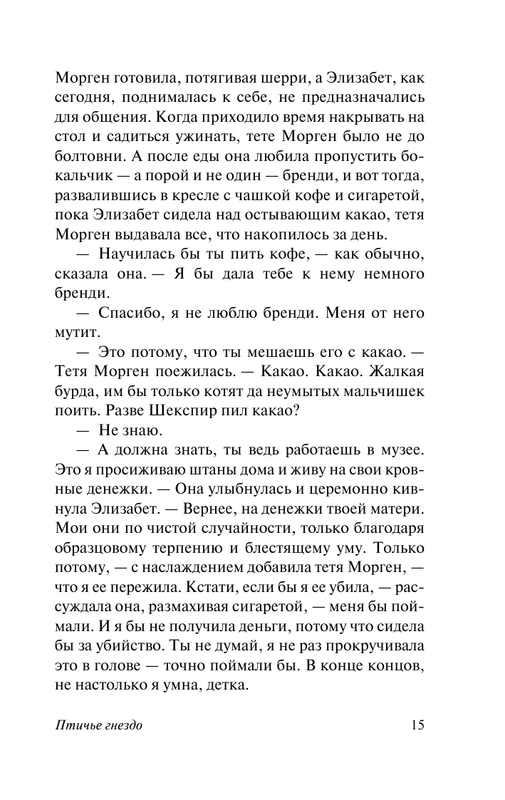 Морген готовила, потягивая шерри, а Элизабет, как сегодня, поднималась к себе, не предназначались для общения. Когда приходило время накрывать на стол и садиться ужинать, тете Морген было не до болтовни. А после еды она любила пропустить бокальчик — а порой и не один — бренди, и вот тогда, развалившись в кресле с чашкой кофе и сигаретой, пока Элизабет сидела над остывающим какао, тетя Морген выдавала все, что накопилось за день.

— Научилась бы ты пить кофе, — как обычно, сказала она. — Я бы дала тебе к нему немного бренди.

— Спасибо, я не люблю бренди. Меня от него мутит.

— Это потому, что ты мешаешь его с какао. — Тетя Морген поежилась. — Какао. Какао. Жалкая бурда, им бы только котят да неумытых мальчишек поить. Разве Шекспир пил какао?

— Не знаю.

— А должна знать, ты ведь работаешь в музее. Это я просиживаю штаны дома и живу на свои кровные денежки. — Она улыбнулась и церемонно кивнула Элизабет. — Вернее, на денежки твоей матери. Мои они по чистой случайности, только благодаря образцовому терпению и блестящему уму. Только потому, — с наслаждением добавила тетя Морген, — что я ее пережила. Кстати, если бы я ее убила, — рассуждала она, размахивая сигаретой, — меня бы поймали. И я бы не получила деньги, потому что сидела бы за убийство. Ты не думай, я не раз прокручивала это в голове — точно поймали бы. В конце концов, не настолько я умна, детка.

Птичье гнездо 15